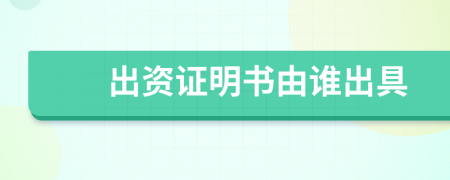 出资证明书由谁出具